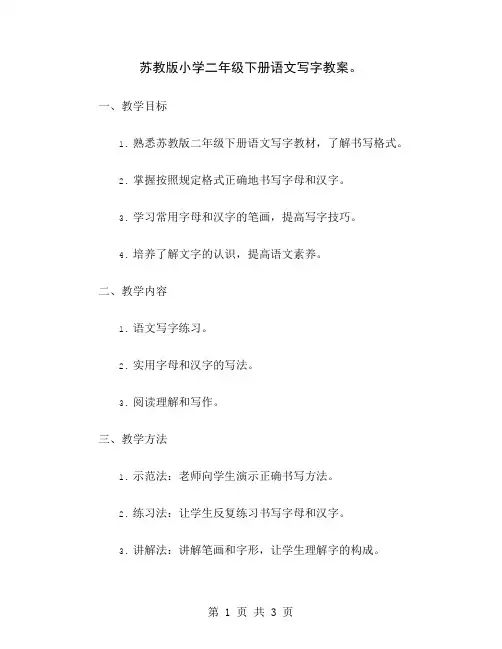 苏教版小学二年级下册语文写字教案。

一、教学目标

1. 熟悉苏教版二年级下册语文写字教材，了解书写格式。

2. 掌握按照规定格式正确地书写字母和汉字。

3. 学习常用字母和汉字的笔画，提高写字技巧。

4. 培养了解文字的认识，提高语文素养。

二、教学内容

1. 语文写字练习。

2. 实用字母和汉字的写法。

3. 阅读理解和写作。

三、教学方法

1. 示范法：老师向学生演示正确书写方法。

2. 练习法：让学生反复练习书写字母和汉字。

3. 讲解法：讲解笔画和字形，让学生理解字的构成。

第 1 页 共 3 页